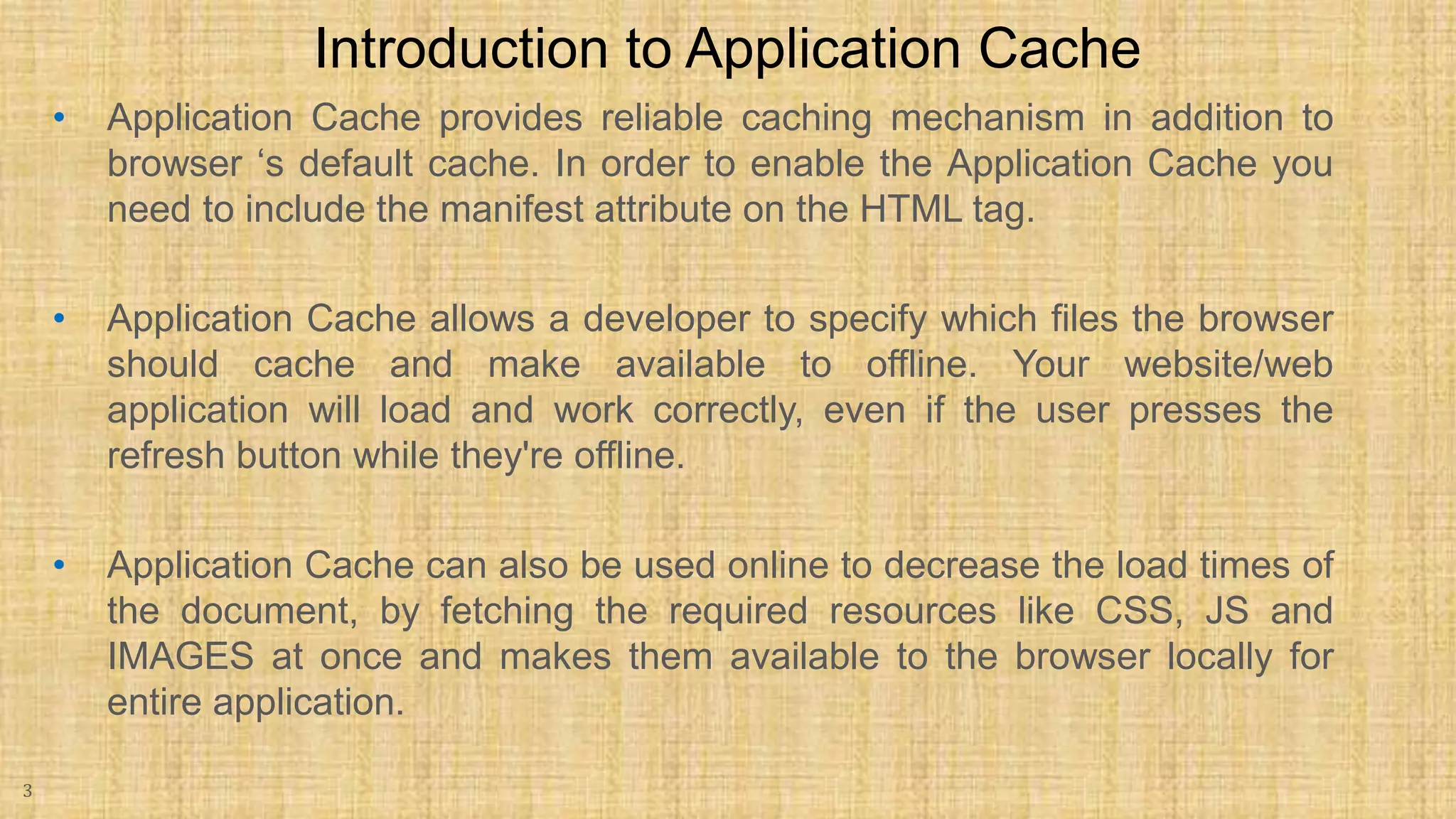 Introduction to Application Cache

• Application Cache provides reliable caching mechanism in addition to browser ‘s default cache. In order to enable the Application Cache you need to include the manifest attribute on the HTML tag.

• Application Cache allows a developer to specify which files the browser should cache and make available to offline. Your website/web application will load and work correctly, even if the user presses the refresh button while they're offline.

• Application Cache can also be used online to decrease the load times of the document, by fetching the required resources like CSS, JS and IMAGES at once and makes them available to the browser locally for entire application.

3